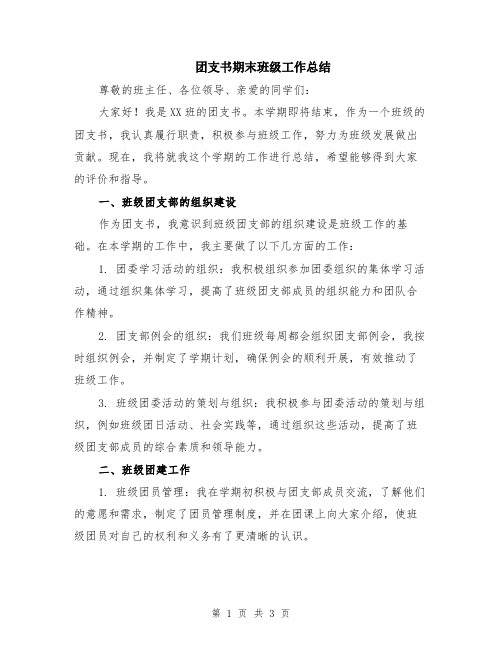 团支书期末班级工作总结

尊敬的班主任、各位领导、亲爱的同学们：

大家好！我是XX班的团支书。本学期即将结束，作为一个班级的团支书，我认真履行职责，积极参与班级工作，努力为班级发展做出贡献。现在，我将就我这个学期的工作进行总结，希望能够得到大家的评价和指导。

一、班级团支部的组织建设

作为团支书，我意识到班级团支部的组织建设是班级工作的基础。在本学期的工作中，我主要做了以下几方面的工作：

1. 团委学习活动的组织：我积极组织参加团委组织的集体学习活动，通过组织集体学习，提高了班级团支部成员的组织能力和团队合作精神。

2. 团支部例会的组织：我们班级每周都会组织团支部例会，我按时组织例会，并制定了学期计划，确保例会的顺利开展，有效推动了班级工作。

3. 班级团委活动的策划与组织：我积极参与团委活动的策划与组织，例如班级团日活动、社会实践等，通过组织这些活动，提高了班级团支部成员的综合素质和领导能力。

二、班级团建工作

1. 班级团员管理：我在学期初积极与团支部成员交流，了解他们的意愿和需求，制定了团员管理制度，并在团课上向大家介绍，使班级团员对自己的权利和义务有了更清晰的认识。

第 1 页 共 3 页